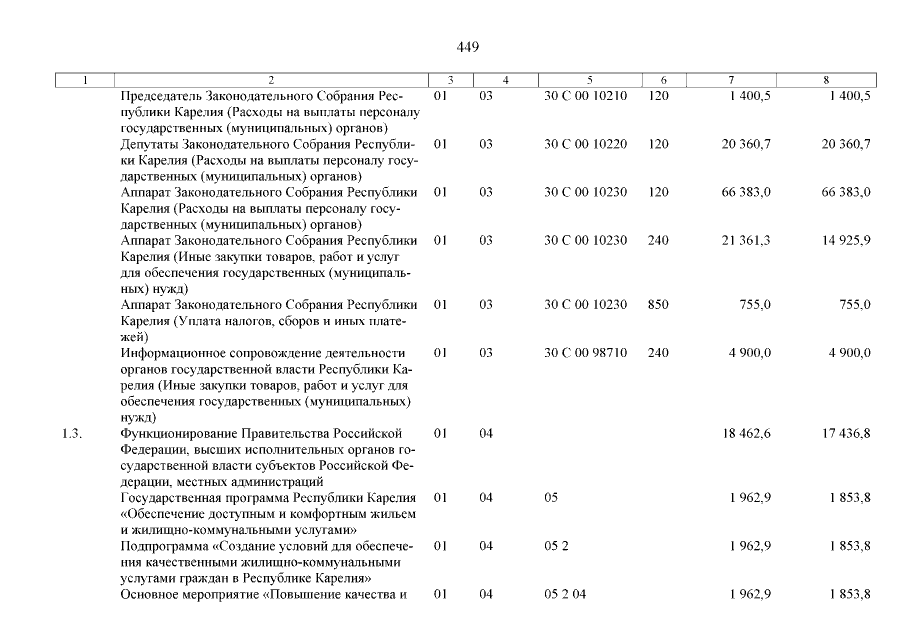 449

| 1 | 2 | 3 | 4 | 5 | 6 | 7 | 8 |
|---|---|---|---|---|---|---|---|
| | Председатель Законодательного Собрания Республики Карелия (Расходы на выплаты персоналу государственных (муниципальных) органов) | 01 | 03 | 30 С 00 10210 | 120 | 1 400,5 | 1 400,5 |
| | Депутаты Законодательного Собрания Республики Карелия (Расходы на выплаты персоналу государственных (муниципальных) органов) | 01 | 03 | 30 С 00 10220 | 120 | 20 360,7 | 20 360,7 |
| | Аппарат Законодательного Собрания Республики Карелия (Расходы на выплаты персоналу государственных (муниципальных) органов) | 01 | 03 | 30 С 00 10230 | 120 | 66 383,0 | 66 383,0 |
| | Аппарат Законодательного Собрания Республики Карелия (Иные закупки товаров, работ и услуг для обеспечения государственных (муниципальных) нужд) | 01 | 03 | 30 С 00 10230 | 240 | 21 361,3 | 14 925,9 |
| | Аппарат Законодательного Собрания Республики Карелия (Уплата налогов, сборов и иных платежей) | 01 | 03 | 30 С 00 10230 | 850 | 755,0 | 755,0 |
| | Информационное сопровождение деятельности органов государственной власти Республики Карелия (Иные закупки товаров, работ и услуг для обеспечения государственных (муниципальных) нужд) | 01 | 03 | 30 С 00 98710 | 240 | 4 900,0 | 4 900,0 |
| 1.3. | Функционирование Правительства Российской Федерации, высших исполнительных органов государственной власти субъектов Российской Федерации, местных администраций | 01 | 04 | | | 18 462,6 | 17 436,8 |
| | Государственная программа Республики Карелия «Обеспечение доступным и комфортным жильем и жилищно-коммунальными услугами» | 01 | 04 | 05 | | 1 962,9 | 1 853,8 |
| | Подпрограмма «Создание условий для обеспечения качественными жилищно-коммунальными услугами граждан в Республике Карелия» | 01 | 04 | 05 2 | | 1 962,9 | 1 853,8 |
| | Основное мероприятие «Повышение качества и | 01 | 04 | 05 2 04 | | 1 962,9 | 1 853,8 |